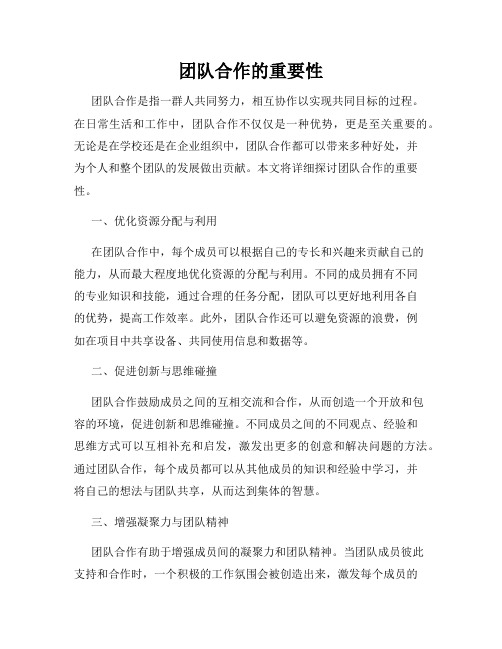 团队合作的重要性

团队合作是指一群人共同努力，相互协作以实现共同目标的过程。在日常生活和工作中，团队合作不仅仅是一种优势，更是至关重要的。无论是在学校还是在企业组织中，团队合作都可以带来多种好处，并为个人和整个团队的发展做出贡献。本文将详细探讨团队合作的重要性。

一、优化资源分配与利用

在团队合作中，每个成员可以根据自己的专长和兴趣来贡献自己的能力，从而最大程度地优化资源的分配与利用。不同的成员拥有不同的专业知识和技能，通过合理的任务分配，团队可以更好地利用各自的优势，提高工作效率。此外，团队合作还可以避免资源的浪费，例如在项目中共享设备、共同使用信息和数据等。

二、促进创新与思维碰撞

团队合作鼓励成员之间的互相交流和合作，从而创造一个开放和包容的环境，促进创新和思维碰撞。不同成员之间的不同观点、经验和思维方式可以互相补充和启发，激发出更多的创意和解决问题的方法。通过团队合作，每个成员都可以从其他成员的知识和经验中学习，并将自己的想法与团队共享，从而达到集体的智慧。

三、增强凝聚力与团队精神

团队合作有助于增强成员间的凝聚力和团队精神。当团队成员彼此支持和合作时，一个积极的工作氛围会被创造出来，激发每个成员的